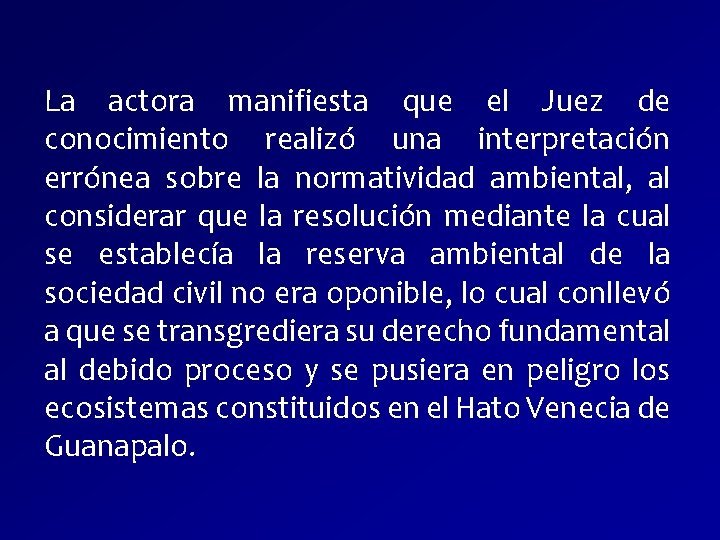 La actora manifiesta que el Juez de conocimiento realizó una interpretación errónea sobre la normatividad ambiental, al considerar que la resolución mediante la cual se establecía la reserva ambiental de la sociedad civil no era oponible, lo cual conllevó a que se transgrediera su derecho fundamental al debido proceso y se pusiera en peligro los ecosistemas constituidos en el Hato Venecia de Guanapalo.